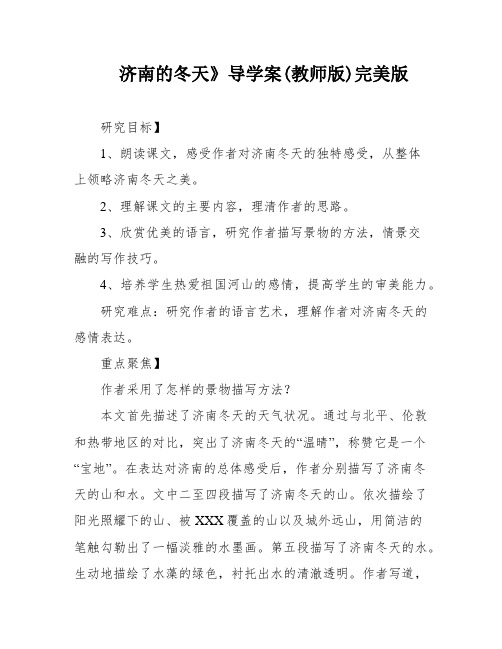 济南的冬天》导学案(教师版)完美版

研究目标】

1、朗读课文，感受作者对济南冬天的独特感受，从整体上领略济南冬天之美。

2、理解课文的主要内容，理清作者的思路。

3、欣赏优美的语言，研究作者描写景物的方法，情景交融的写作技巧。

4、培养学生热爱祖国河山的感情，提高学生的审美能力。

研究难点：研究作者的语言艺术，理解作者对济南冬天的感情表达。

重点聚焦】

作者采用了怎样的景物描写方法？

本文首先描述了济南冬天的天气状况。通过与北平、伦敦和热带地区的对比，突出了济南冬天的“温晴”，称赞它是一个“宝地”。在表达对济南的总体感受后，作者分别描写了济南冬天的山和水。文中二至四段描写了济南冬天的山。依次描绘了阳光照耀下的山、被XXX覆盖的山以及城外远山，用简洁的笔触勾勒出了一幅淡雅的水墨画。第五段描写了济南冬天的水。生动地描绘了水藻的绿色，衬托出水的清澈透明。作者写道，